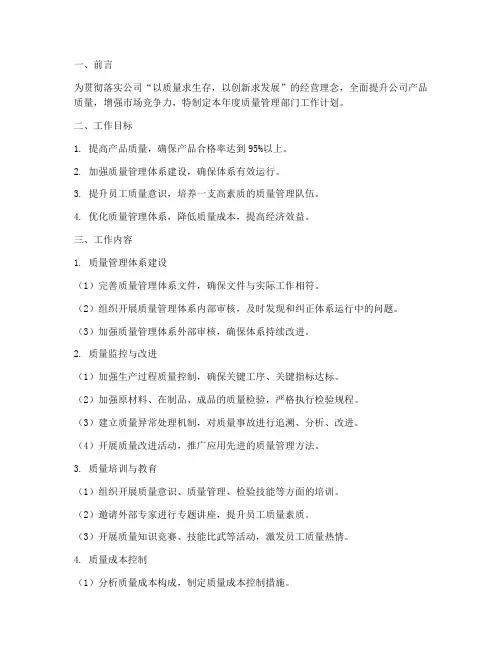 一、前言

为贯彻落实公司“以质量求生存，以创新求发展”的经营理念，全面提升公司产品质量，增强市场竞争力，特制定本年度质量管理部门工作计划。

二、工作目标

1. 提高产品质量，确保产品合格率达到95%以上。

2. 加强质量管理体系建设，确保体系有效运行。

3. 提升员工质量意识，培养一支高素质的质量管理队伍。

4. 优化质量管理体系，降低质量成本，提高经济效益。

三、工作内容

1. 质量管理体系建设

（1）完善质量管理体系文件，确保文件与实际工作相符。

（2）组织开展质量管理体系内部审核，及时发现和纠正体系运行中的问题。

（3）加强质量管理体系外部审核，确保体系持续改进。

2. 质量监控与改进

（1）加强生产过程质量控制，确保关键工序、关键指标达标。

（2）加强原材料、在制品、成品的质量检验，严格执行检验规程。

（3）建立质量异常处理机制，对质量事故进行追溯、分析、改进。

（4）开展质量改进活动，推广应用先进的质量管理方法。

3. 质量培训与教育

（1）组织开展质量意识、质量管理、检验技能等方面的培训。

（2）邀请外部专家进行专题讲座，提升员工质量素质。

（3）开展质量知识竞赛、技能比武等活动，激发员工质量热情。

4. 质量成本控制

（1）分析质量成本构成，制定质量成本控制措施。